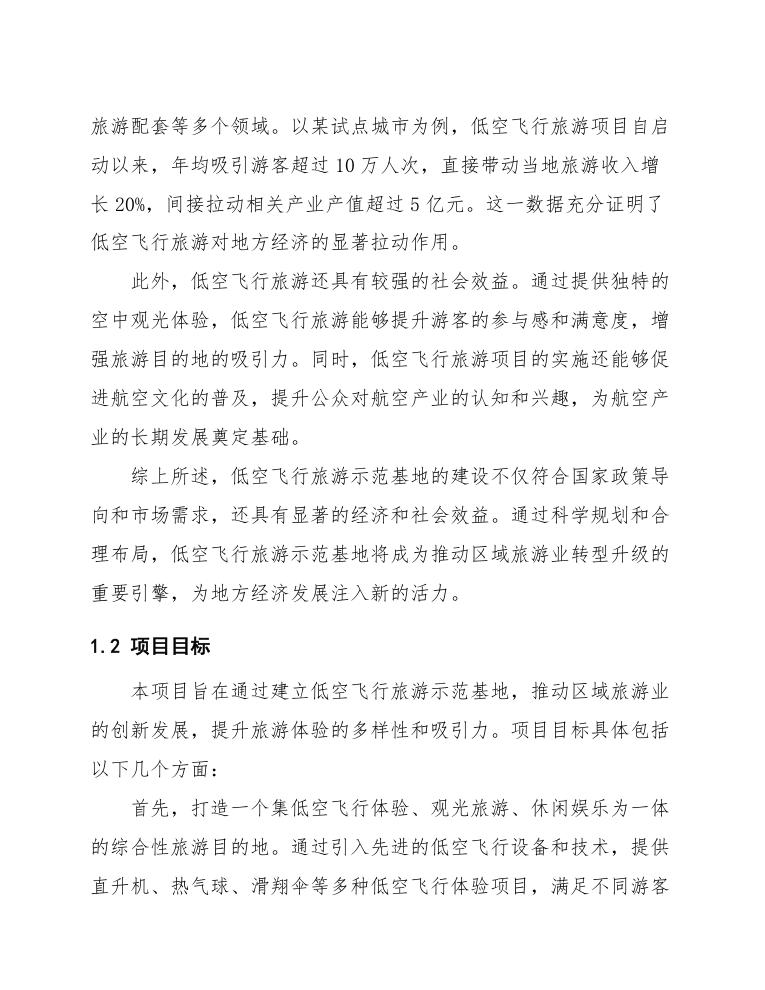 旅游配套等多个领域。以某试点城市为例，低空飞行旅游项目自启动以来，年均吸引游客超过10万人次，直接带动当地旅游收入增长20%，间接拉动相关产业产值超过5亿元。这一数据充分证明了低空飞行旅游对地方经济的显著拉动作用。

此外，低空飞行旅游还具有较强的社会效益。通过提供独特的空中观光体验，低空飞行旅游能够提升游客的参与感和满意度，增强旅游目的地的吸引力。同时，低空飞行旅游项目的实施还能够促进航空文化的普及，提升公众对航空产业的认知和兴趣，为航空产业的长期发展奠定基础。

综上所述，低空飞行旅游示范基地的建设不仅符合国家政策导向和市场需求，还具有显著的经济和社会效益。通过科学规划和合理布局，低空飞行旅游示范基地将成为推动区域旅游业转型升级的重要引擎，为地方经济发展注入新的活力。

1.2 项目目标

本项目旨在通过建立低空飞行旅游示范基地，推动区域旅游业的创新发展，提升旅游体验的多样性和吸引力。项目目标具体包括以下几个方面：

首先，打造一个集低空飞行体验、观光旅游、休闲娱乐为一体的综合性旅游目的地。通过引入先进的低空飞行设备和技术，提供直升机、热气球、滑翔伞等多种低空飞行体验项目，满足不同游客